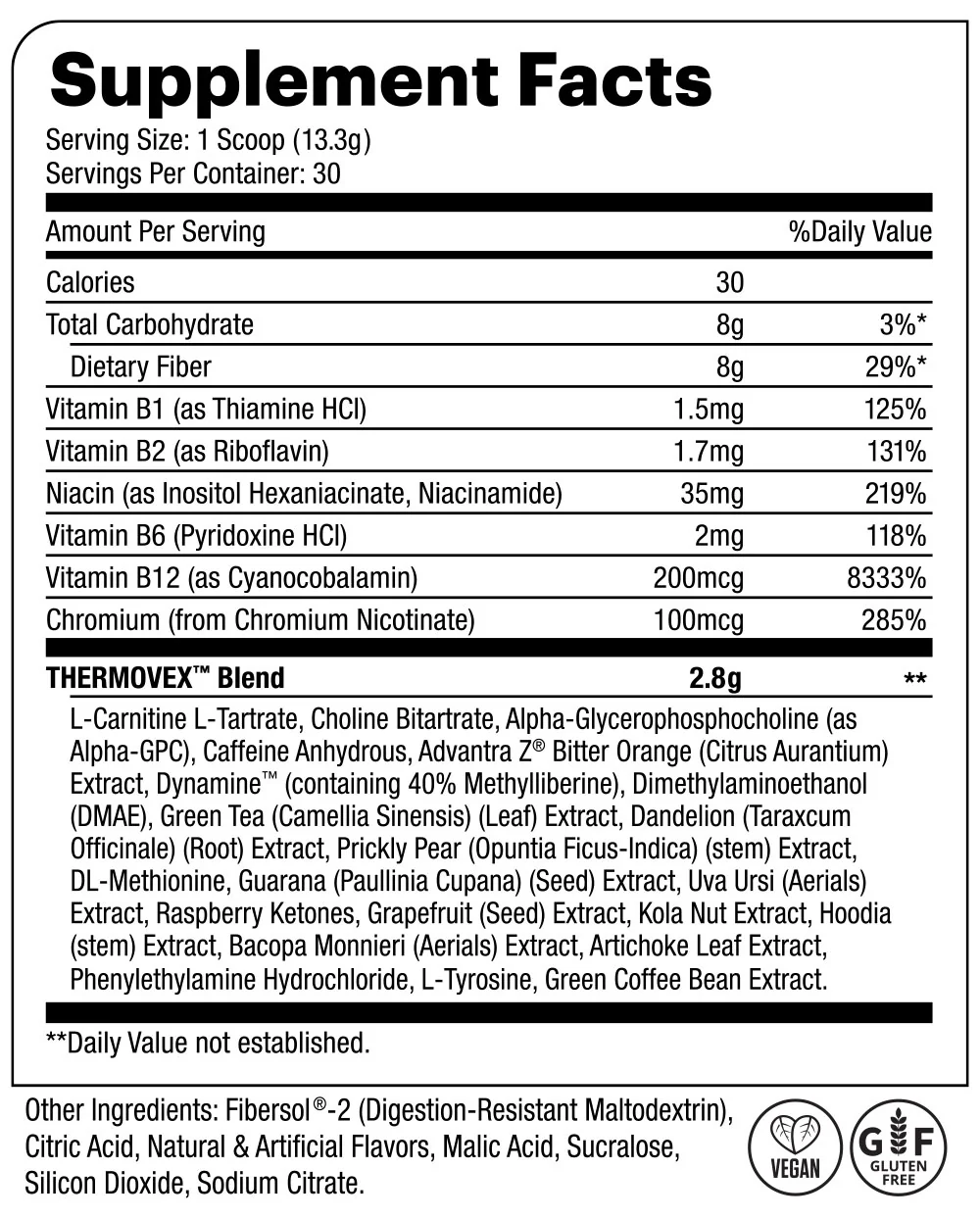 Supplement Facts

Serving Size: 1 Scoop (13.3g)
Servings Per Container: 30

| Amount Per Serving | | %Daily Value |
|---|---|---|
| Calories | 30 | |
| Total Carbohydrate | 8g | 3%* |
| Dietary Fiber | 8g | 29%* |
| Vitamin B1 (as Thiamine HCl) | 1.5mg | 125% |
| Vitamin B2 (as Riboflavin) | 1.7mg | 131% |
| Niacin (as Inositol Hexaniacinate, Niacinamide) | 35mg | 219% |
| Vitamin B6 (Pyridoxine HCl) | 2mg | 118% |
| Vitamin B12 (as Cyanocobalamin) | 200mcg | 8333% |
| Chromium (from Chromium Nicotinate) | 100mcg | 285% |
| THERMOVEX™ Blend | 2.8g | ** |

L-Carnitine L-Tartrate, Choline Bitartrate, Alpha-Glycerophosphocholine (as Alpha-GPC), Caffeine Anhydrous, Advantra Z® Bitter Orange (Citrus Aurantium) Extract, Dynamine™ (containing 40% Methylliberine), Dimethylaminoethanol (DMAE), Green Tea (Camellia Sinensis) (Leaf) Extract, Dandelion (Taraxcum Officinale) (Root) Extract, Prickly Pear (Opuntia Ficus-Indica) (stem) Extract, DL-Methionine, Guarana (Paullinia Cupana) (Seed) Extract, Uva Ursi (Aerials) Extract, Raspberry Ketones, Grapefruit (Seed) Extract, Kola Nut Extract, Hoodia (stem) Extract, Bacopa Monnieri (Aerials) Extract, Artichoke Leaf Extract, Phenylethylamine Hydrochloride, L-Tyrosine, Green Coffee Bean Extract.

**Daily Value not established.

Other Ingredients: Fibersol®-2 (Digestion-Resistant Maltodextrin), Citric Acid, Natural & Artificial Flavors, Malic Acid, Sucralose, Silicon Dioxide, Sodium Citrate.

VEGAN

GF GLUTEN FREE